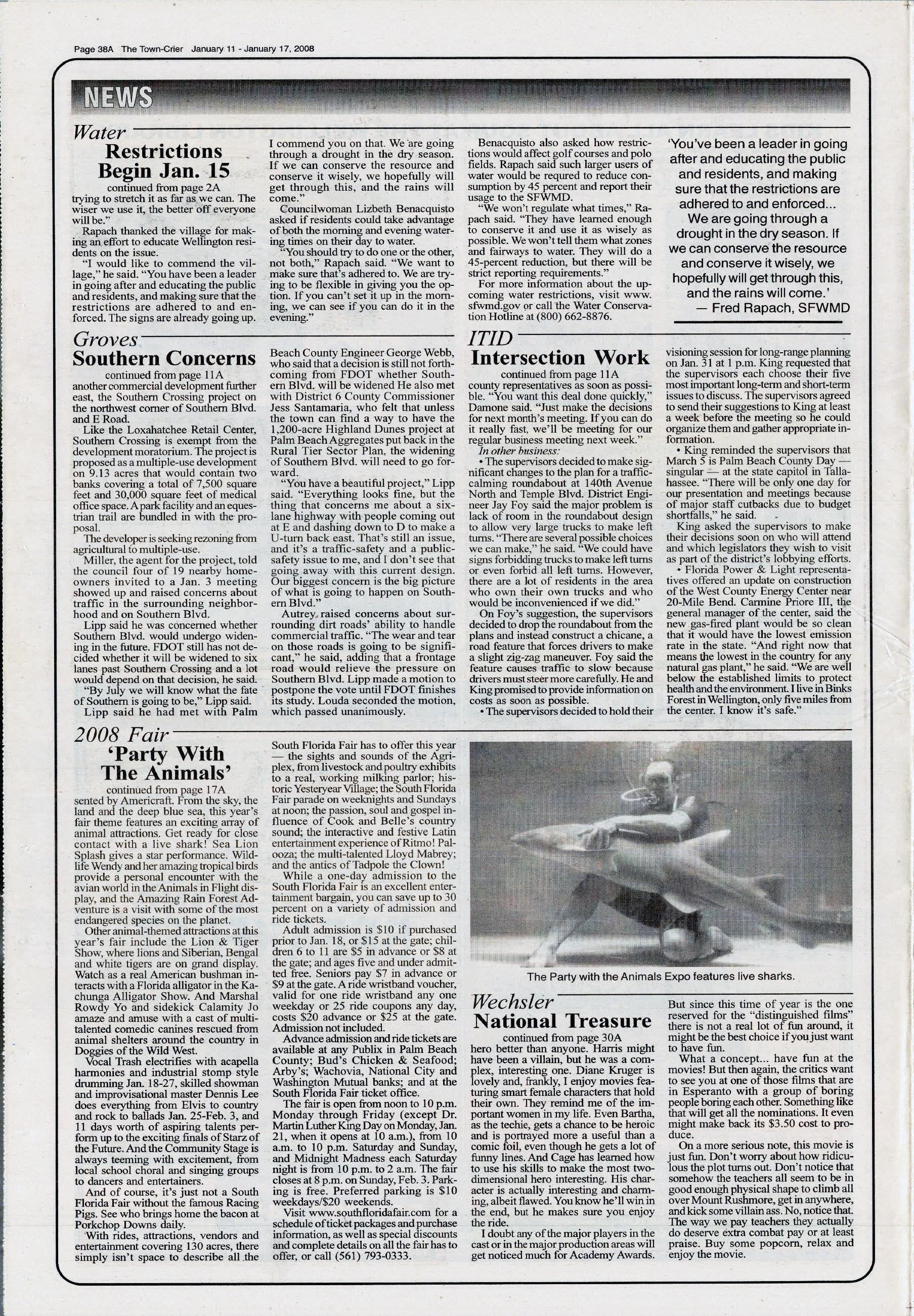 Page 38A The Town-Crier January 11 - January 17, 2008

NEWS

Water
Restrictions Begin Jan. 15
continued from page 2A

trying to stretch it as far as we can. The wiser we use it, the better off everyone will be."

Rapach thanked the village for making an effort to educate Wellington residents on the issue.

"I would like to commend the village," he said. "You have been a leader in going after and educating the public and residents, and making sure that the restrictions are adhered to and enforced. The signs are already going up. I commend you on that. We are going through a drought in the dry season. If we can conserve the resource and conserve it wisely, we hopefully will get through this, and the rains will come."

Councilwoman Lizbeth Benacquisto asked if residents could take advantage of both the morning and evening watering times on their day to water.

"You should try to do one or the other, not both," Rapach said. "We want to make sure that's adhered to. We are trying to be flexible in giving you the option. If you can't set it up in the morning, we can see if you can do it in the evening."

Benacquisto also asked how restrictions would affect golf courses and polo fields. Rapach said such larger users of water would be requred to reduce consumption by 45 percent and report their usage to the SFWMD.

"We won't regulate what times," Rapach said. "They have learned enough to conserve it and use it as wisely as possible. We won't tell them what zones and fairways to water. They will do a 45-percent reduction, but there will be strict reporting requirements."

For more information about the upcoming water restrictions, visit www.sfwmd.gov or call the Water Conservation Hotline at (800) 662-8876.

'You've been a leader in going after and educating the public and residents, and making sure that the restrictions are adhered to and enforced... We are going through a drought in the dry season. If we can conserve the resource and conserve it wisely, we hopefully will get through this, and the rains will come.'
— Fred Rapach, SFWMD

Groves
Southern Concerns
continued from page 11A

another commercial development further east, the Southern Crossing project on the northwest corner of Southern Blvd. and E Road.

Like the Loxahatchee Retail Center, Southern Crossing is exempt from the development moratorium. The project is proposed as a multiple-use development on 9.13 acres that would contain two banks covering a total of 7,500 square feet and 30,000 square feet of medical office space. A park facility and an equestrian trail are bundled in with the proposal.

The developer is seeking rezoning from agricultural to multiple-use.

Miller, the agent for the project, told the council four of 19 nearby homeowners invited to a Jan. 3 meeting showed up and raised concerns about traffic in the surrounding neighborhood and on Southern Blvd.

Lipp said he was concerned whether Southern Blvd. would undergo widening in the future. FDOT still has not decided whether it will be widened to six lanes past Southern Crossing and a lot would depend on that decision, he said.

"By July we will know what the fate of Southern is going to be," Lipp said.

Lipp said he had met with Palm Beach County Engineer George Webb, who said that a decision is still not forthcoming from FDOT whether Southern Blvd. will be widened He also met with District 6 County Commissioner Jess Santamaria, who felt that unless the town can find a way to have the 1,200-acre Highland Dunes project at Palm Beach Aggregates put back in the Rural Tier Sector Plan, the widening of Southern Blvd. will need to go forward.

"You have a beautiful project," Lipp said. "Everything looks fine, but the thing that concerns me about a six-lane highway with people coming out at E and dashing down to D to make a U-turn back east. That's still an issue, and it's a traffic-safety and a public-safety issue to me, and I don't see that going away with this current design. Our biggest concern is the big picture of what is going to happen on Southern Blvd."

Autrey raised concerns about surrounding dirt roads' ability to handle commercial traffic. "The wear and tear on those roads is going to be significant," he said, adding that a frontage road would relieve the pressure on Southern Blvd. Lipp made a motion to postpone the vote until FDOT finishes its study. Louda seconded the motion, which passed unanimously.

ITID
Intersection Work
continued from page 11A

county representatives as soon as possible. "You want this deal done quickly," Damone said. "Just make the decisions for next month's meeting. If you can do it really fast, we'll be meeting for our regular business meeting next week."

In other business:

• The supervisors decided to make significant changes to the plan for a traffic-calming roundabout at 140th Avenue North and Temple Blvd. District Engineer Jay Foy said the major problem is lack of room in the roundabout design to allow very large trucks to make left turns. "There are several possible choices we can make," he said. "We could have signs forbidding trucks to make left turns or even forbid all left turns. However, there are a lot of residents in the area who own their own trucks and who would be inconvenienced if we did."

On Foy's suggestion, the supervisors decided to drop the roundabout from the plans and instead construct a chicane, a road feature that forces drivers to make a slight zig-zag maneuver. Foy said the feature causes traffic to slow because drivers must steer more carefully. He and King promised to provide information on costs as soon as possible.

• The supervisors decided to hold their visioning session for long-range planning on Jan. 31 at 1 p.m. King requested that the supervisors each choose their five most important long-term and short-term issues to discuss. The supervisors agreed to send their suggestions to King at least a week before the meeting so he could organize them and gather appropriate information.

• King reminded the supervisors that March 5 is Palm Beach County Day — singular — at the state capitol in Tallahassee. "There will be only one day for our presentation and meetings because of major staff cutbacks due to budget shortfalls," he said.

King asked the supervisors to make their decisions soon on who will attend and which legislators they wish to visit as part of the district's lobbying efforts.

• Florida Power & Light representatives offered an update on construction of the West County Energy Center near 20-Mile Bend. Carmine Priore III, the general manager of the center, said the new gas-fired plant would be so clean that it would have the lowest emission rate in the state. "And right now that means the lowest in the country for any natural gas plant," he said. "We are well below the established limits to protect health and the environment. I live in Binks Forest in Wellington, only five miles from the center. I know it's safe."

2008 Fair
'Party With The Animals'
continued from page 17A

sented by Americraft. From the sky, the land and the deep blue sea, this year's fair theme features an exciting array of animal attractions. Get ready for close contact with a live shark! Sea Lion Splash gives a star performance. Wildlife Wendy and her amazing tropical birds provide a personal encounter with the avian world in the Animals in Flight display, and the Amazing Rain Forest Adventure is a visit with some of the most endangered species on the planet.

Other animal-themed attractions at this year's fair include the Lion & Tiger Show, where lions and Siberian, Bengal and white tigers are on grand display. Watch as a real American bushman interacts with a Florida alligator in the Kachunga Alligator Show. And Marshal Rowdy Yo and sidekick Calamity Jo amaze and amuse with a cast of multi-talented comedic canines rescued from animal shelters around the country in Doggies of the Wild West.

Vocal Trash electrifies with acapella harmonies and industrial stomp style drumming Jan. 18-27, skilled showman and improvisational master Dennis Lee does everything from Elvis to country and rock to ballads Jan. 25-Feb. 3, and 11 days worth of aspiring talents perform up to the exciting finals of Starz of the Future. And the Community Stage is always teeming with excitement, from local school choral and singing groups to dancers and entertainers.

And of course, it's just not a South Florida Fair without the famous Racing Pigs. See who brings home the bacon at Porkchop Downs daily.

With rides, attractions, vendors and entertainment covering 130 acres, there simply isn't space to describe all the South Florida Fair has to offer this year — the sights and sounds of the Agriplex, from livestock and poultry exhibits to a real, working milking parlor; historic Yesteryear Village; the South Florida Fair parade on weeknights and Sundays at noon; the passion, soul and gospel influence of Cook and Belle's country sound; the interactive and festive Latin entertainment experience of Ritmo! Palooza; the multi-talented Lloyd Mabrey; and the antics of Tadpole the Clown!

While a one-day admission to the South Florida Fair is an excellent entertainment bargain, you can save up to 30 percent on a variety of admission and ride tickets.

Adult admission is $10 if purchased prior to Jan. 18, or $15 at the gate; children 6 to 11 are $5 in advance or $8 at the gate; and ages five and under admitted free. Seniors pay $7 in advance or $9 at the gate. A ride wristband voucher, valid for one ride wristband any one weekday or 25 ride coupons any day, costs $20 advance or $25 at the gate. Admission not included.

Advance admission and ride tickets are available at any Publix in Palm Beach County; Bud's Chicken & Seafood; Arby's; Wachovia, National City and Washington Mutual banks; and at the South Florida Fair ticket office.

The fair is open from noon to 10 p.m. Monday through Friday (except Dr. Martin Luther King Day on Monday, Jan. 21, when it opens at 10 a.m.), from 10 a.m. to 10 p.m. Saturday and Sunday, and Midnight Madness each Saturday night is from 10 p.m. to 2 a.m. The fair closes at 8 p.m. on Sunday, Feb. 3. Parking is free. Preferred parking is $10 weekdays/$20 weekends.

Visit www.southfloridafair.com for a schedule of ticket packages and purchase information, as well as special discounts and complete details on all the fair has to offer, or call (561) 793-0333.

The Party with the Animals Expo features live sharks.

Wechsler
National Treasure
continued from page 30A

hero better than anyone. Harris might have been a villain, but he was a complex, interesting one. Diane Kruger is lovely and, frankly, I enjoy movies featuring smart female characters that hold their own. They remind me of the important women in my life. Even Bartha, as the techie, gets a chance to be heroic and is portrayed more a useful than a comic foil, even though he gets a lot of funny lines. And Cage has learned how to use his skills to make the most two-dimensional hero interesting. His character is actually interesting and charming, albeit flawed. You know he'll win in the end, but he makes sure you enjoy the ride.

I doubt any of the major players in the cast or in the major production areas will get noticed much for Academy Awards. But since this time of year is the one reserved for the "distinguished films" there is not a real lot of fun around, it might be the best choice if you just want to have fun.

What a concept... have fun at the movies! But then again, the critics want to see you at one of those films that are in Esperanto with a group of boring people boring each other. Something like that will get all the nominations. It even might make back its $3.50 cost to produce.

On a more serious note, this movie is just fun. Don't worry about how ridiculous the plot turns out. Don't notice that somehow the teachers all seem to be in good enough physical shape to climb all over Mount Rushmore, get in anywhere, and kick some villain ass. No, notice that. The way we pay teachers they actually do deserve extra combat pay or at least praise. Buy some popcorn, relax and enjoy the movie.